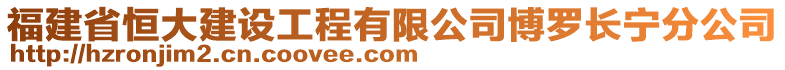 福建省恒大建设工程有限公司博罗长宁分公司
http://hzronjim2.cn.coovee.com